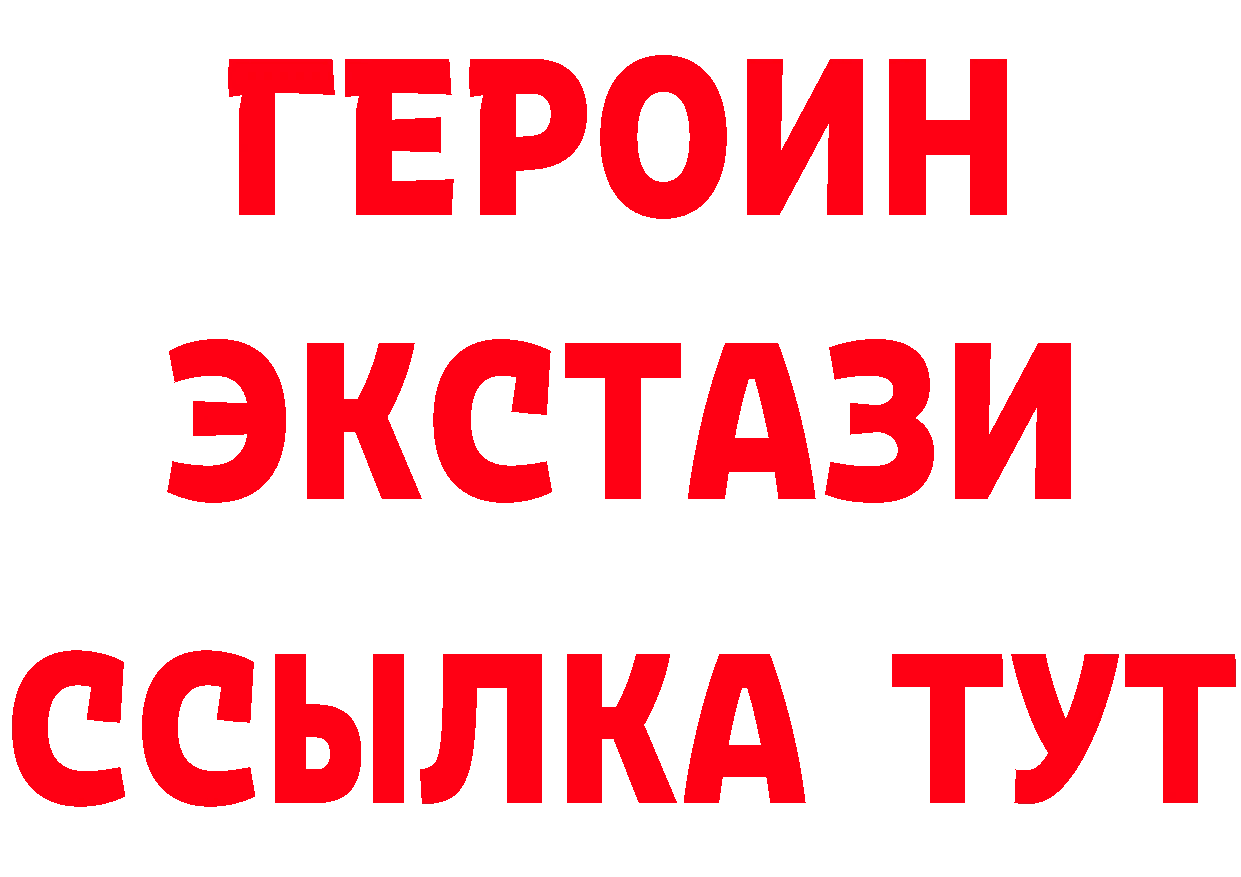 ГЕРОИН
ЭКСТАЗИ
ССЫЛКА ТУТ